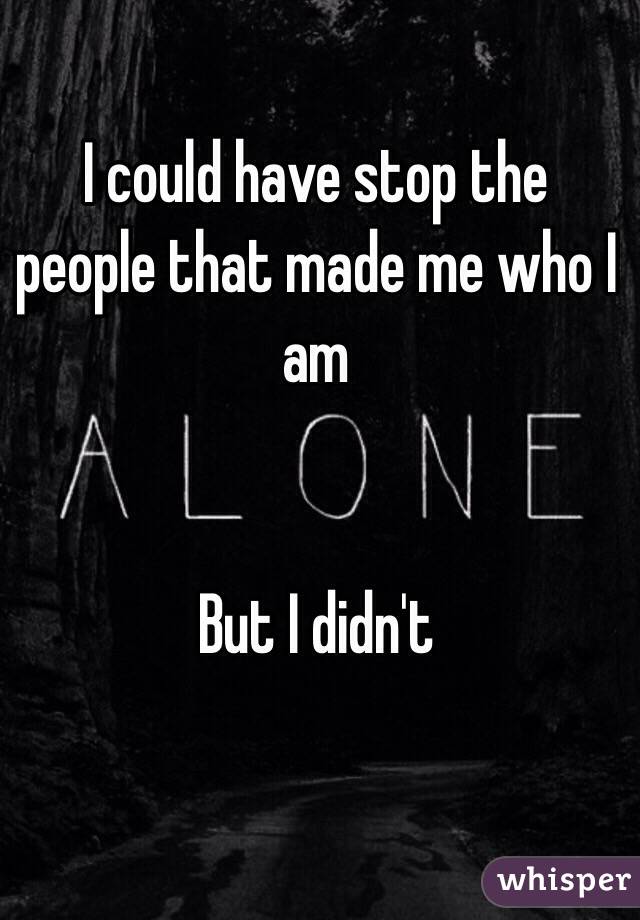 I could have stop the people that made me who I am

ALONE

But I didn't

whisper